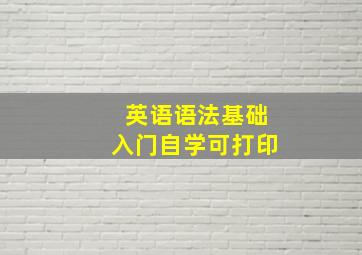 英语语法基础
入门自学可打印